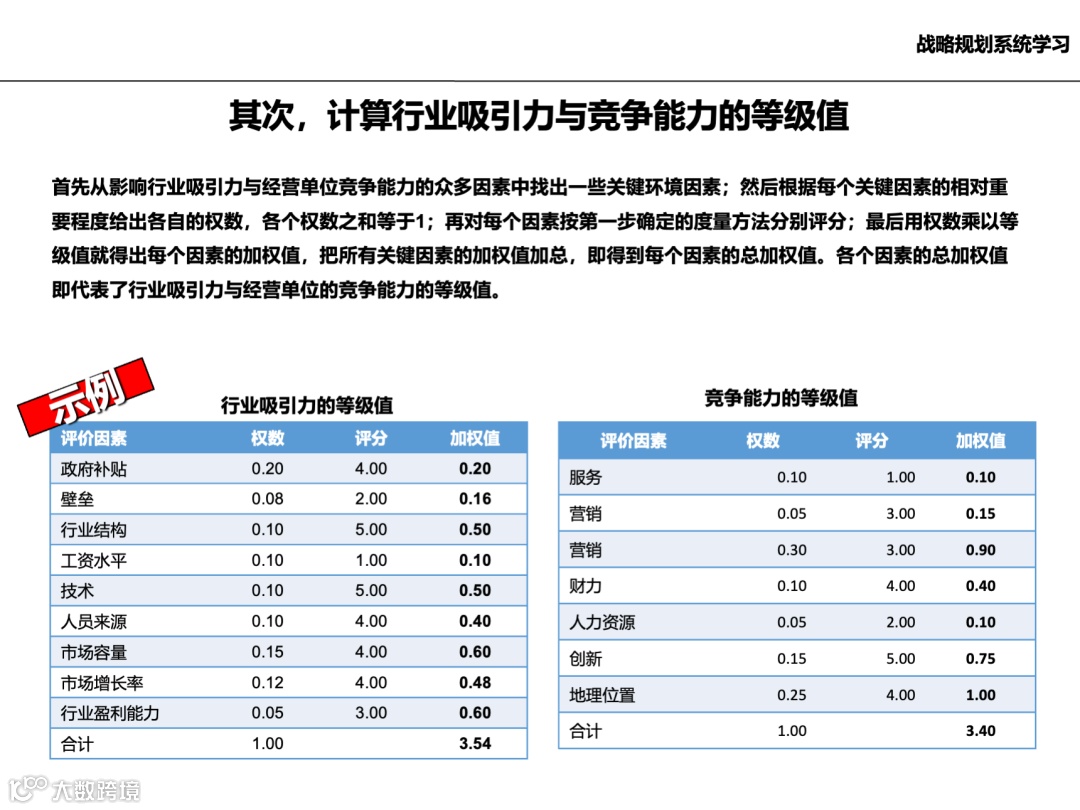 战略规划系统学习

其次，计算行业吸引力与竞争能力的等级值

首先从影响行业吸引力与经营单位竞争能力的众多因素中找出一些关键环境因素；然后根据每个关键因素的相对重要程度给出各自的权数，各个权数之和等于1；再对每个因素按第一步确定的度量方法分别评分；最后用权数乘以等级值就得出每个因素的加权值，把所有关键因素的加权值加总，即得到每个因素的总加权值。各个因素的总加权值即代表了行业吸引力与经营单位的竞争能力的等级值。

示例

行业吸引力的等级值

| 评价因素 | 权数 | 评分 | 加权值 |
|---|---|---|---|
| 政府补贴 | 0.20 | 4.00 | 0.20 |
| 壁垒 | 0.08 | 2.00 | 0.16 |
| 行业结构 | 0.10 | 5.00 | 0.50 |
| 工资水平 | 0.10 | 1.00 | 0.10 |
| 技术 | 0.10 | 5.00 | 0.50 |
| 人员来源 | 0.10 | 4.00 | 0.40 |
| 市场容量 | 0.15 | 4.00 | 0.60 |
| 市场增长率 | 0.12 | 4.00 | 0.48 |
| 行业盈利能力 | 0.05 | 3.00 | 0.60 |
| 合计 | 1.00 |  | 3.54 |

竞争能力的等级值

| 评价因素 | 权数 | 评分 | 加权值 |
|---|---|---|---|
| 服务 | 0.10 | 1.00 | 0.10 |
| 营销 | 0.05 | 3.00 | 0.15 |
| 营销 | 0.30 | 3.00 | 0.90 |
| 财力 | 0.10 | 4.00 | 0.40 |
| 人力资源 | 0.05 | 2.00 | 0.10 |
| 创新 | 0.15 | 5.00 | 0.75 |
| 地理位置 | 0.25 | 4.00 | 1.00 |
| 合计 | 1.00 |  | 3.40 |

大数跨境